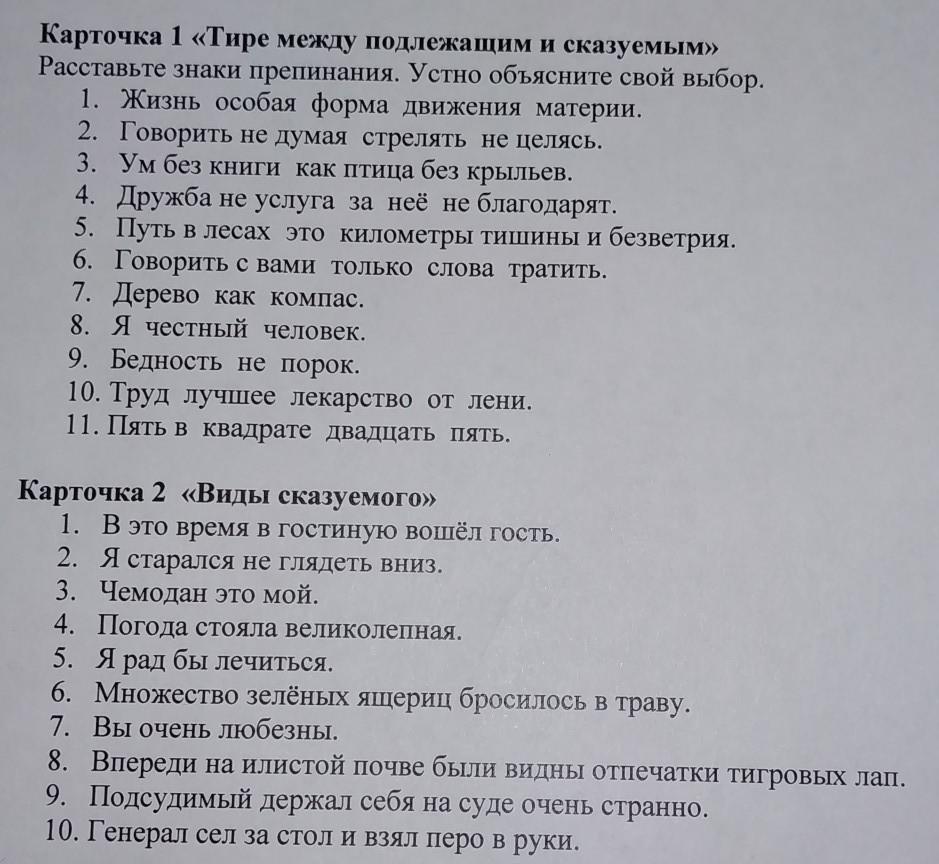 Карточка 1 «Тире между подлежащим и сказуемым»
Расставьте знаки препинания. Устно объясните свой выбор.
1. Жизнь особая форма движения материи.
2. Говорить не думая стрелять не целясь.
3. Ум без книги как птица без крыльев.
4. Дружба не услуга за неё не благодарят.
5. Путь в лесах это километры тишины и безветрия.
6. Говорить с вами только слова тратить.
7. Дерево как компас.
8. Я честный человек.
9. Бедность не порок.
10. Труд лучшее лекарство от лени.
11. Пять в квадрате двадцать пять.

Карточка 2 «Виды сказуемого»
1. В это время в гостиную вошёл гость.
2. Я старался не глядеть вниз.
3. Чемодан это мой.
4. Погода стояла великолепная.
5. Я рад бы лечиться.
6. Множество зелёных ящериц бросилось в траву.
7. Вы очень любезны.
8. Впереди на илистой почве были видны отпечатки тигровых лап.
9. Подсудимый держал себя на суде очень странно.
10. Генерал сел за стол и взял перо в руки.